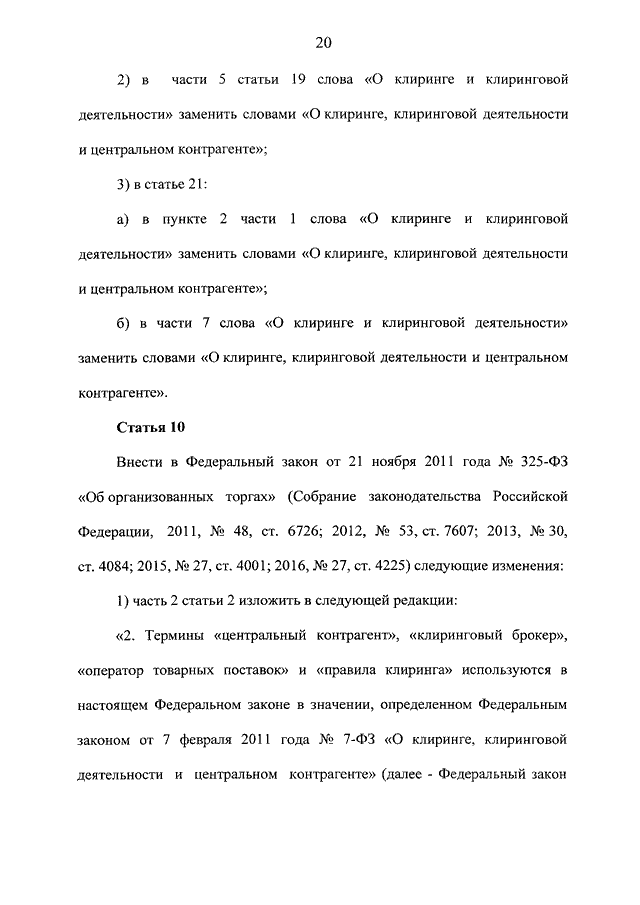 20

2) в части 5 статьи 19 слова «О клиринге и клиринговой деятельности» заменить словами «О клиринге, клиринговой деятельности и центральном контрагенте»;

3) в статье 21:

а) в пункте 2 части 1 слова «О клиринге и клиринговой деятельности» заменить словами «О клиринге, клиринговой деятельности и центральном контрагенте»;

б) в части 7 слова «О клиринге и клиринговой деятельности» заменить словами «О клиринге, клиринговой деятельности и центральном контрагенте».

Статья 10

Внести в Федеральный закон от 21 ноября 2011 года № 325-ФЗ «Об организованных торгах» (Собрание законодательства Российской Федерации, 2011, № 48, ст. 6726; 2012, № 53, ст. 7607; 2013, № 30, ст. 4084; 2015, № 27, ст. 4001; 2016, № 27, ст. 4225) следующие изменения:

1) часть 2 статьи 2 изложить в следующей редакции:

«2. Термины «центральный контрагент», «клиринговый брокер», «оператор товарных поставок» и «правила клиринга» используются в настоящем Федеральном законе в значении, определенном Федеральным законом от 7 февраля 2011 года № 7-ФЗ «О клиринге, клиринговой деятельности и центральном контрагенте» (далее - Федеральный закон